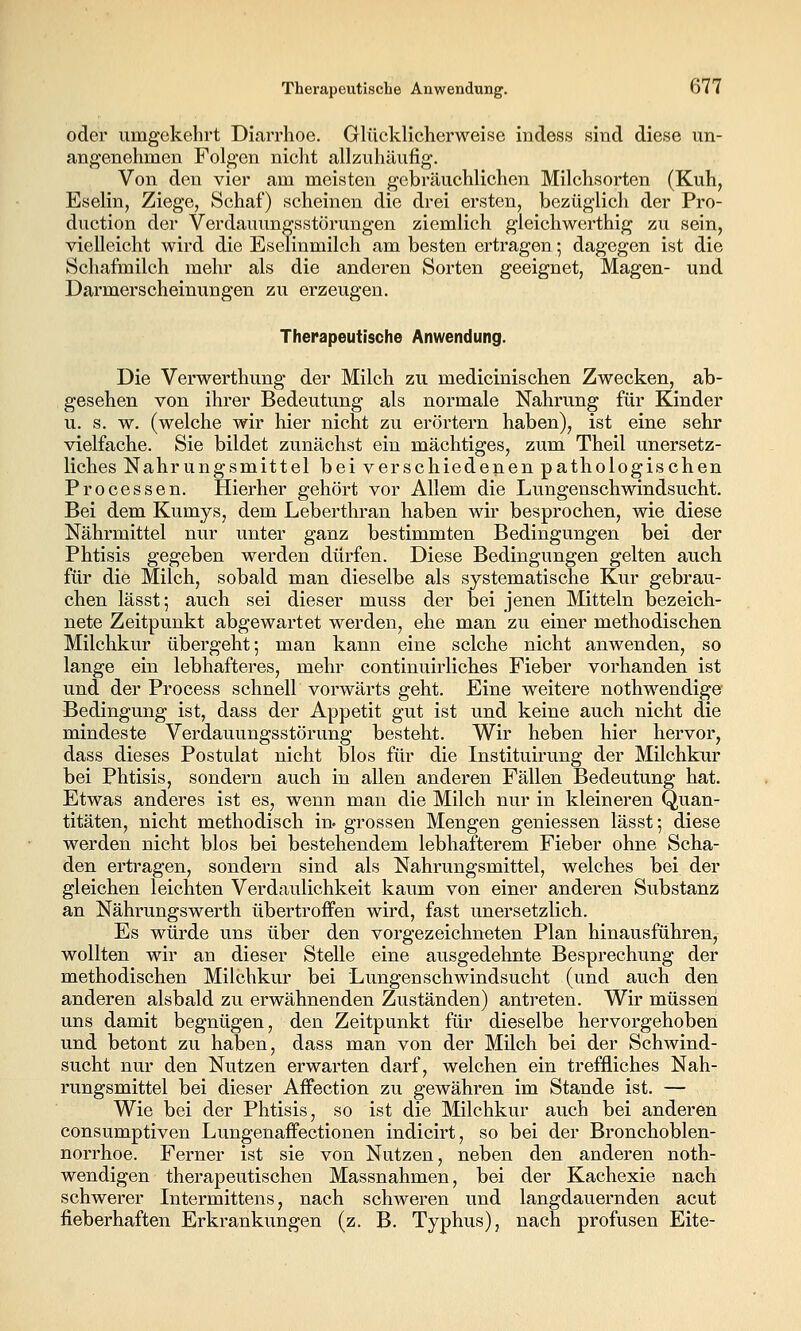 Therapeutische Anwendung. 677

oder umgekehrt Diarrhoe. Glücklicherweise indess sind diese unangenehmen Folgen nicht allzuhäufig.

Von den vier am meisten gebräuchlichen Milchsorten (Kuh, Eselin, Ziege, Schaf) scheinen die drei ersten, bezüglich der Production der Verdauungsstörungen ziemlich gleichwerthig zu sein, vielleicht wird die Eselinmilch am besten ertragen; dagegen ist die Schafmilch mehr als die anderen Sorten geeignet, Magen- und Darmerscheinungen zu erzeugen.

Therapeutische Anwendung.

Die Verwerthung der Milch zu medicinischen Zwecken, abgesehen von ihrer Bedeutung als normale Nahrung für Kinder u. s. w. (welche wir hier nicht zu erörtern haben), ist eine sehr vielfache. Sie bildet zunächst ein mächtiges, zum Theil unersetzliches Nahrungsmittel bei verschiedenen pathologischen Processen. Hierher gehört vor Allem die Lungenschwindsucht. Bei dem Kumys, dem Leberthran haben wir besprochen, wie diese Nährmittel nur unter ganz bestimmten Bedingungen bei der Phtisis gegeben werden dürfen. Diese Bedingungen gelten auch für die Milch, sobald man dieselbe als systematische Kur gebrauchen lässt; auch sei dieser muss der bei jenen Mitteln bezeichnete Zeitpunkt abgewartet werden, ehe man zu einer methodischen Milchkur übergeht; man kann eine sclche nicht anwenden, so lange ein lebhafteres, mehr continuirliches Fieber vorhanden ist und der Process schnell vorwärts geht. Eine weitere nothwendige Bedingung ist, dass der Appetit gut ist und keine auch nicht die mindeste Verdauungsstörung besteht. Wir heben hier hervor, dass dieses Postulat nicht blos für die Instituirung der Milchkur bei Phtisis, sondern auch in allen anderen Fällen Bedeutung hat. Etwas anderes ist es, wenn man die Milch nur in kleineren Quantitäten, nicht methodisch in grossen Mengen geniessen lässt; diese werden nicht blos bei bestehendem lebhafterem Fieber ohne Schaden ertragen, sondern sind als Nahrungsmittel, welches bei der gleichen leichten Verdaulichkeit kaum von einer anderen Substanz an Nährungswerth übertroffen wird, fast unersetzlich.

Es würde uns über den vorgezeichneten Plan hinausführen, wollten wir an dieser Stelle eine ausgedehnte Besprechung der methodischen Milchkur bei Lungenschwindsucht (und auch den anderen alsbald zu erwähnenden Zuständen) antreten. Wir müssen uns damit begnügen, den Zeitpunkt für dieselbe hervorgehoben und betont zu haben, dass man von der Milch bei der Schwindsucht nur den Nutzen erwarten darf, welchen ein treffliches Nahrungsmittel bei dieser Affection zu gewähren im Stande ist. —

Wie bei der Phtisis, so ist die Milchkur auch bei anderen consumptiven Lungenaffectionen indicirt, so bei der Bronchoblennorrhoe. Ferner ist sie von Nutzen, neben den anderen nothwendigen therapeutischen Massnahmen, bei der Kachexie nach schwerer Intermittens, nach schweren und langdauernden acut fieberhaften Erkrankungen (z. B. Typhus), nach profusen Eite-